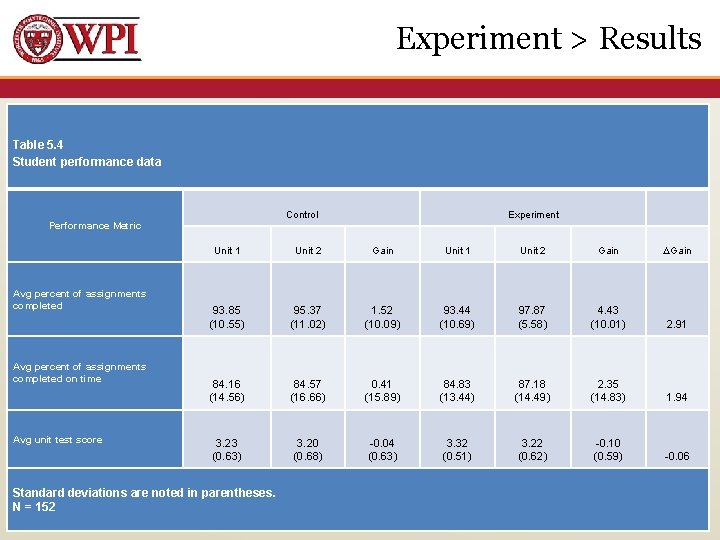 WPI

Experiment > Results

Table 5.4
Student performance data

| Performance Metric | Control | | | Experiment | | | |
|---|---|---|---|---|---|---|---|
| | Unit 1 | Unit 2 | Gain | Unit 1 | Unit 2 | Gain | ΔGain |
| Avg percent of assignments completed | 93.85 (10.55) | 95.37 (11.02) | 1.52 (10.09) | 93.44 (10.69) | 97.87 (5.58) | 4.43 (10.01) | 2.91 |
| Avg percent of assignments completed on time | 84.16 (14.56) | 84.57 (16.66) | 0.41 (15.89) | 84.83 (13.44) | 87.18 (14.49) | 2.35 (14.83) | 1.94 |
| Avg unit test score | 3.23 (0.63) | 3.20 (0.68) | -0.04 (0.63) | 3.32 (0.51) | 3.22 (0.62) | -0.10 (0.59) | -0.06 |

Standard deviations are noted in parentheses.
N = 152